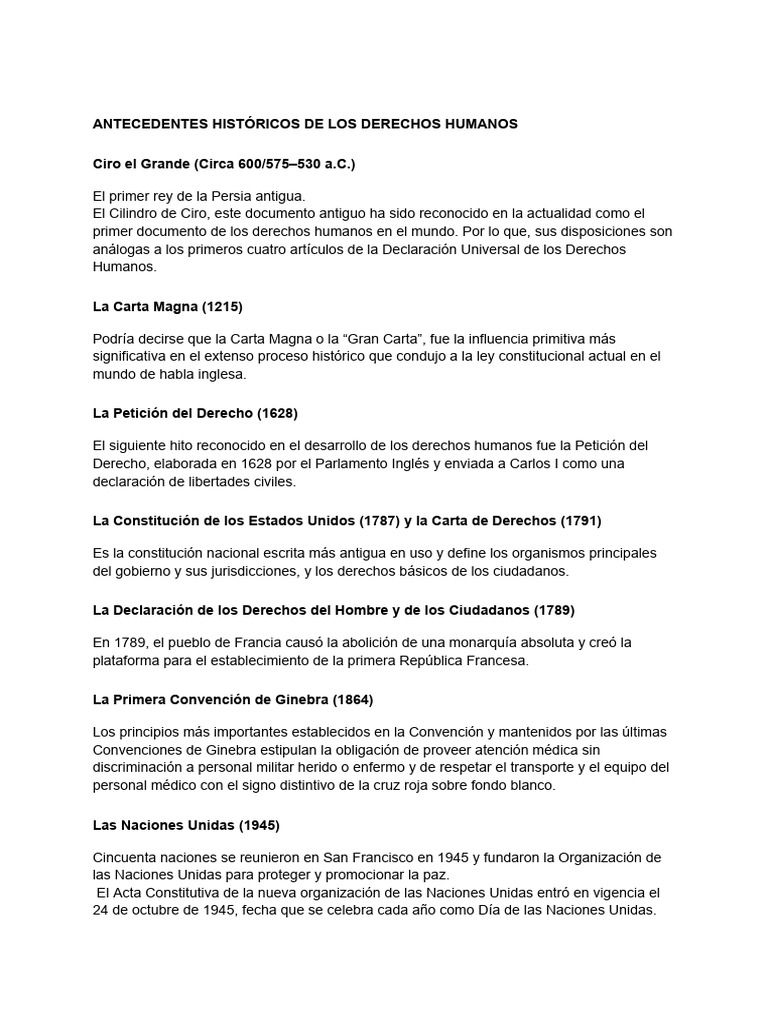 ANTECEDENTES HISTÓRICOS DE LOS DERECHOS HUMANOS

Ciro el Grande (Circa 600/575–530 a.C.)

El primer rey de la Persia antigua.
El Cilindro de Ciro, este documento antiguo ha sido reconocido en la actualidad como el primer documento de los derechos humanos en el mundo. Por lo que, sus disposiciones son análogas a los primeros cuatro artículos de la Declaración Universal de los Derechos Humanos.

La Carta Magna (1215)

Podría decirse que la Carta Magna o la "Gran Carta", fue la influencia primitiva más significativa en el extenso proceso histórico que condujo a la ley constitucional actual en el mundo de habla inglesa.

La Petición del Derecho (1628)

El siguiente hito reconocido en el desarrollo de los derechos humanos fue la Petición del Derecho, elaborada en 1628 por el Parlamento Inglés y enviada a Carlos I como una declaración de libertades civiles.

La Constitución de los Estados Unidos (1787) y la Carta de Derechos (1791)

Es la constitución nacional escrita más antigua en uso y define los organismos principales del gobierno y sus jurisdicciones, y los derechos básicos de los ciudadanos.

La Declaración de los Derechos del Hombre y de los Ciudadanos (1789)

En 1789, el pueblo de Francia causó la abolición de una monarquía absoluta y creó la plataforma para el establecimiento de la primera República Francesa.

La Primera Convención de Ginebra (1864)

Los principios más importantes establecidos en la Convención y mantenidos por las últimas Convenciones de Ginebra estipulan la obligación de proveer atención médica sin discriminación a personal militar herido o enfermo y de respetar el transporte y el equipo del personal médico con el signo distintivo de la cruz roja sobre fondo blanco.

Las Naciones Unidas (1945)

Cincuenta naciones se reunieron en San Francisco en 1945 y fundaron la Organización de las Naciones Unidas para proteger y promocionar la paz.
El Acta Constitutiva de la nueva organización de las Naciones Unidas entró en vigencia el 24 de octubre de 1945, fecha que se celebra cada año como Día de las Naciones Unidas.